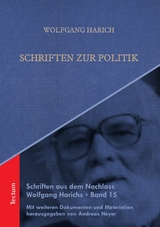 WOLFGANG HARICH

SCHRIFTEN ZUR POLITIK

Tectum

Schriften aus dem Nachlass Wolfgang Harichs • Band 15

Mit weiteren Dokumenten und Materialien herausgegeben von Andreas Heyer